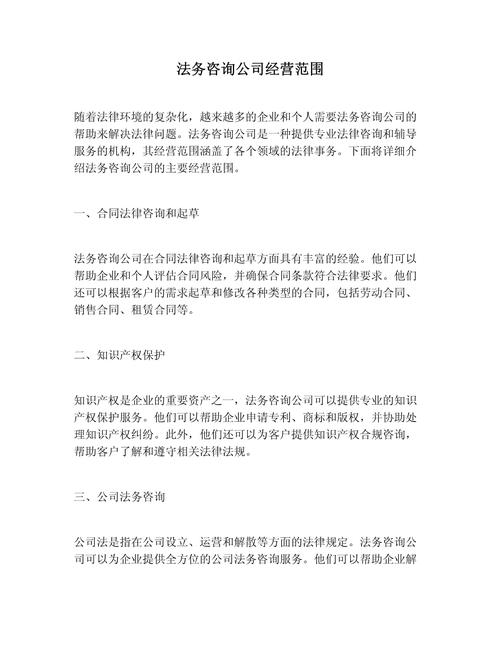 法务咨询公司经营范围

随着法律环境的复杂化，越来越多的企业和个人需要法务咨询公司的帮助来解决法律问题。法务咨询公司是一种提供专业法律咨询和辅导服务的机构，其经营范围涵盖了各个领域的法律事务。下面将详细介绍法务咨询公司的主要经营范围。

一、合同法律咨询和起草

法务咨询公司在合同法律咨询和起草方面具有丰富的经验。他们可以帮助企业和个人评估合同风险，并确保合同条款符合法律要求。他们还可以根据客户的需求起草和修改各种类型的合同，包括劳动合同、销售合同、租赁合同等。

二、知识产权保护

知识产权是企业的重要资产之一，法务咨询公司可以提供专业的知识产权保护服务。他们可以帮助企业申请专利、商标和版权，并协助处理知识产权纠纷。此外，他们还可以为客户提供知识产权合规咨询，帮助客户了解和遵守相关法律法规。

三、公司法务咨询

公司法是指在公司设立、运营和解散等方面的法律规定。法务咨询公司可以为企业提供全方位的公司法务咨询服务。他们可以帮助企业解